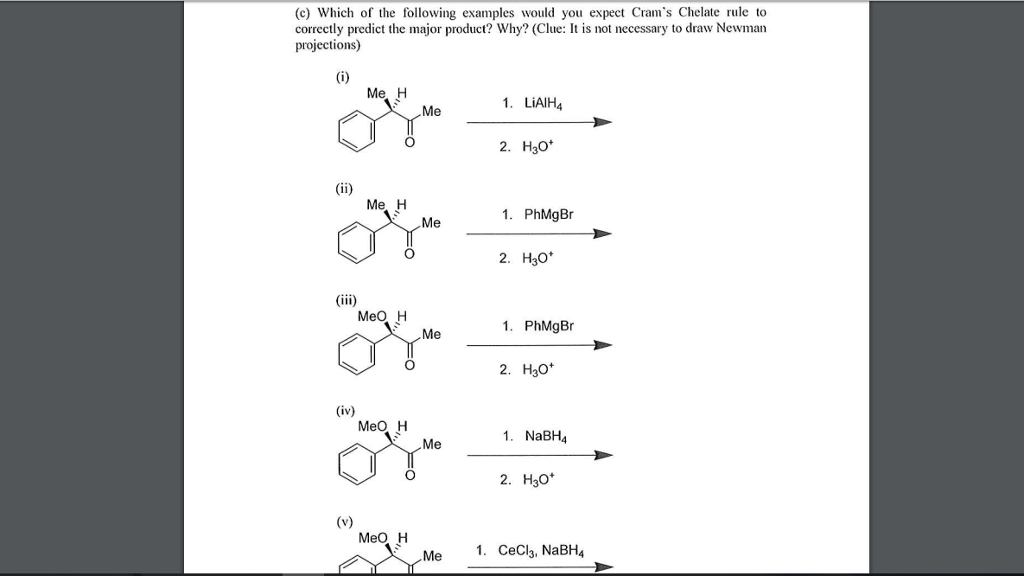 (c) Which of the following examples would you expect Cram's Chelate rule to correctly predict the major product? Why? (Clue: It is not necessary to draw Newman projections)

(i)

Me H
Me
O

1. $LiAlH_4$
2. $H_3O^+$

(ii)

Me H
Me
O

1. PhMgBr
2. $H_3O^+$

(iii)

MeO H
Me
O

1. PhMgBr
2. $H_3O^+$

(iv)

MeO H
Me
O

1. $NaBH_4$
2. $H_3O^+$

(v)

MeO H
Me

1. $CeCl_3$, $NaBH_4$